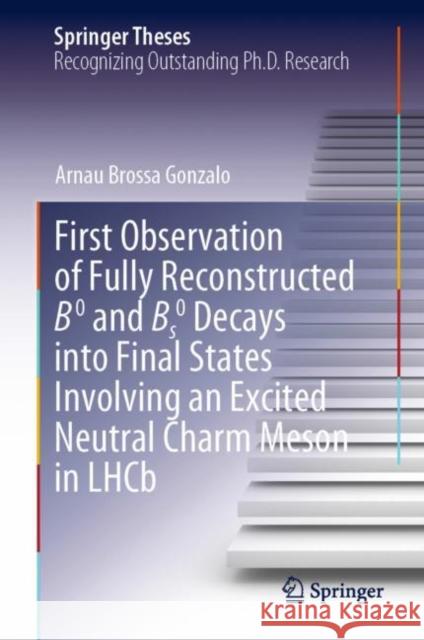 Springer Theses
Recognizing Outstanding Ph.D. Research

Arnau Brossa Gonzalo

First Observation of Fully Reconstructed $B^0$ and $B_s^0$ Decays into Final States Involving an Excited Neutral Charm Meson in LHCb

Springer

KRAINA KSIĄŻEK